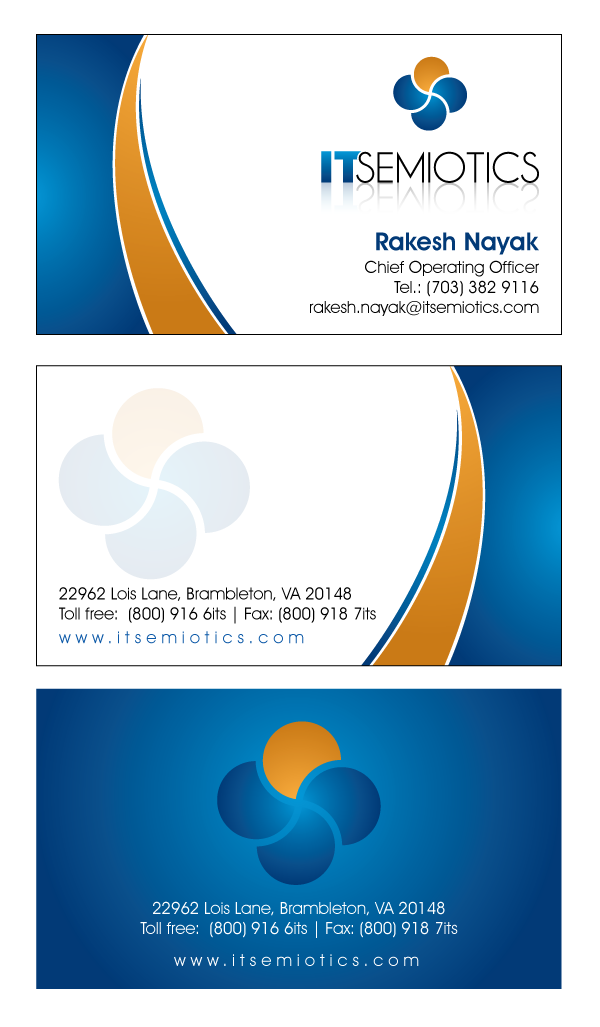 ITSEMIOTICS

Rakesh Nayak
Chief Operating Officer
Tel.: (703) 382 9116
rakesh.nayak@itsemiotics.com

22962 Lois Lane, Brambleton, VA 20148
Toll free: (800) 916 6its | Fax: (800) 918 7its
www.itsemiotics.com

22962 Lois Lane, Brambleton, VA 20148
Toll free: (800) 916 6its | Fax: (800) 918 7its
www.itsemiotics.com